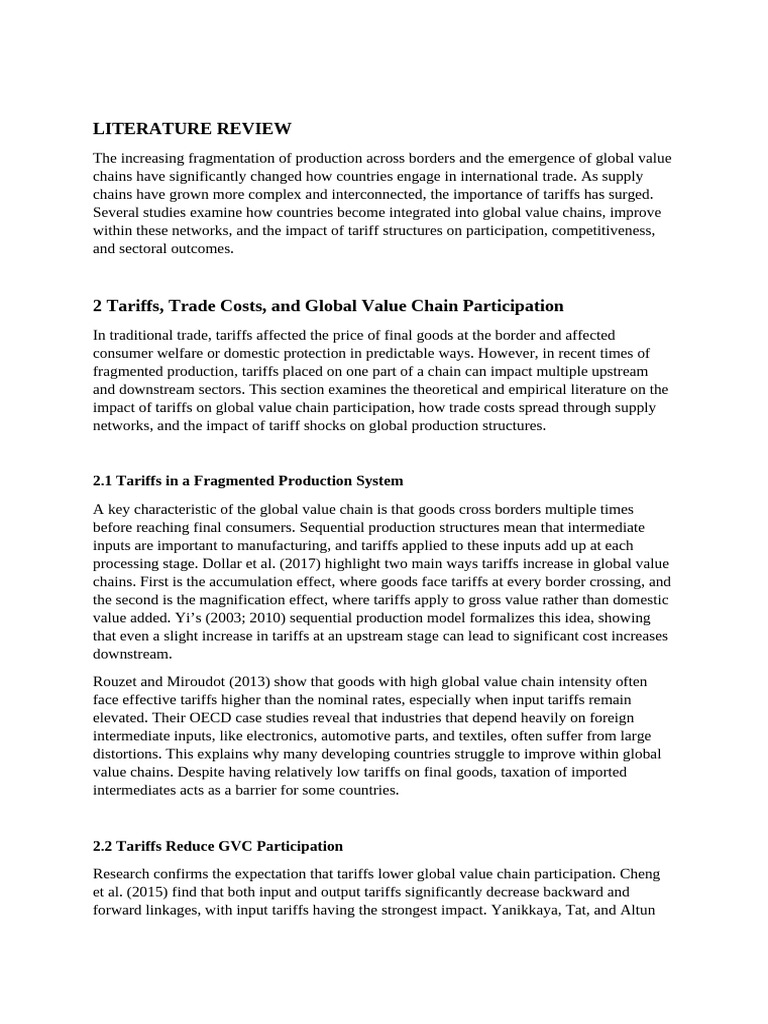 LITERATURE REVIEW

The increasing fragmentation of production across borders and the emergence of global value chains have significantly changed how countries engage in international trade. As supply chains have grown more complex and interconnected, the importance of tariffs has surged. Several studies examine how countries become integrated into global value chains, improve within these networks, and the impact of tariff structures on participation, competitiveness, and sectoral outcomes.

2 Tariffs, Trade Costs, and Global Value Chain Participation

In traditional trade, tariffs affected the price of final goods at the border and affected consumer welfare or domestic protection in predictable ways. However, in recent times of fragmented production, tariffs placed on one part of a chain can impact multiple upstream and downstream sectors. This section examines the theoretical and empirical literature on the impact of tariffs on global value chain participation, how trade costs spread through supply networks, and the impact of tariff shocks on global production structures.

2.1 Tariffs in a Fragmented Production System

A key characteristic of the global value chain is that goods cross borders multiple times before reaching final consumers. Sequential production structures mean that intermediate inputs are important to manufacturing, and tariffs applied to these inputs add up at each processing stage. Dollar et al. (2017) highlight two main ways tariffs increase in global value chains. First is the accumulation effect, where goods face tariffs at every border crossing, and the second is the magnification effect, where tariffs apply to gross value rather than domestic value added. Yi's (2003; 2010) sequential production model formalizes this idea, showing that even a slight increase in tariffs at an upstream stage can lead to significant cost increases downstream.

Rouzet and Miroudot (2013) show that goods with high global value chain intensity often face effective tariffs higher than the nominal rates, especially when input tariffs remain elevated. Their OECD case studies reveal that industries that depend heavily on foreign intermediate inputs, like electronics, automotive parts, and textiles, often suffer from large distortions. This explains why many developing countries struggle to improve within global value chains. Despite having relatively low tariffs on final goods, taxation of imported intermediates acts as a barrier for some countries.

2.2 Tariffs Reduce GVC Participation

Research confirms the expectation that tariffs lower global value chain participation. Cheng et al. (2015) find that both input and output tariffs significantly decrease backward and forward linkages, with input tariffs having the strongest impact. Yanikkaya, Tat, and Altun